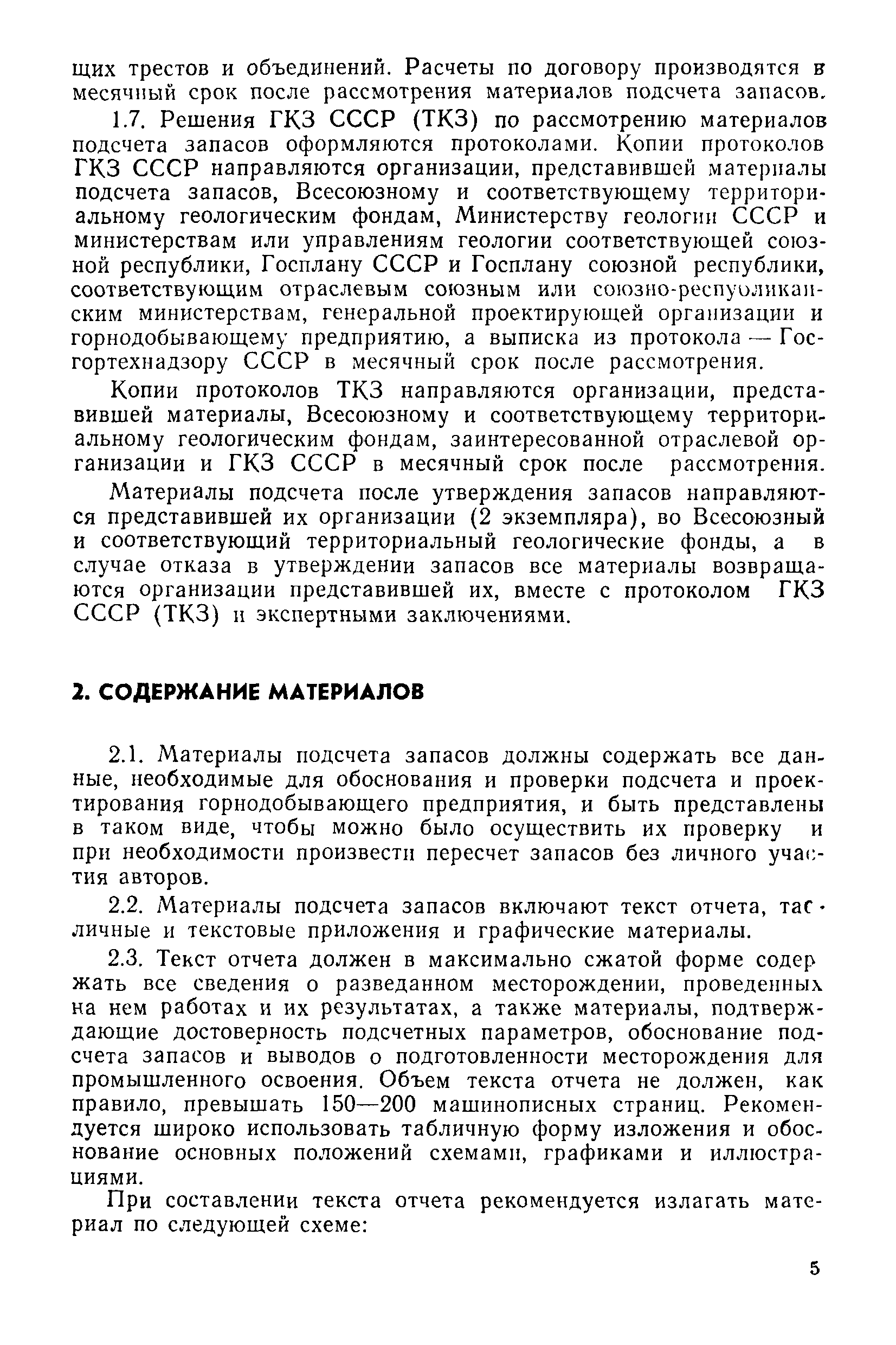 щих трестов и объединений. Расчеты по договору производятся в месячный срок после рассмотрения материалов подсчета запасов.

1.7. Решения ГКЗ СССР (ТКЗ) по рассмотрению материалов подсчета запасов оформляются протоколами. Копии протоколов ГКЗ СССР направляются организации, представившей материалы подсчета запасов, Всесоюзному и соответствующему территориальному геологическим фондам, Министерству геологии СССР и министерствам или управлениям геологии соответствующей союзной республики, Госплану СССР и Госплану союзной республики, соответствующим отраслевым союзным или союзно-республиканским министерствам, генеральной проектирующей организации и горнодобывающему предприятию, а выписка из протокола — Госгортехнадзору СССР в месячный срок после рассмотрения.

Копии протоколов ТКЗ направляются организации, представившей материалы, Всесоюзному и соответствующему территориальному геологическим фондам, заинтересованной отраслевой организации и ГКЗ СССР в месячный срок после рассмотрения.

Материалы подсчета после утверждения запасов направляются представившей их организации (2 экземпляра), во Всесоюзный и соответствующий территориальный геологические фонды, а в случае отказа в утверждении запасов все материалы возвращаются организации представившей их, вместе с протоколом ГКЗ СССР (ТКЗ) и экспертными заключениями.

2. СОДЕРЖАНИЕ МАТЕРИАЛОВ

2.1. Материалы подсчета запасов должны содержать все данные, необходимые для обоснования и проверки подсчета и проектирования горнодобывающего предприятия, и быть представлены в таком виде, чтобы можно было осуществить их проверку и при необходимости произвести пересчет запасов без личного участия авторов.

2.2. Материалы подсчета запасов включают текст отчета, табличные и текстовые приложения и графические материалы.

2.3. Текст отчета должен в максимально сжатой форме содержать все сведения о разведанном месторождении, проведенных на нем работах и их результатах, а также материалы, подтверждающие достоверность подсчетных параметров, обоснование подсчета запасов и выводов о подготовленности месторождения для промышленного освоения. Объем текста отчета не должен, как правило, превышать 150—200 машинописных страниц. Рекомендуется широко использовать табличную форму изложения и обоснование основных положений схемами, графиками и иллюстрациями.

При составлении текста отчета рекомендуется излагать материал по следующей схеме:

5